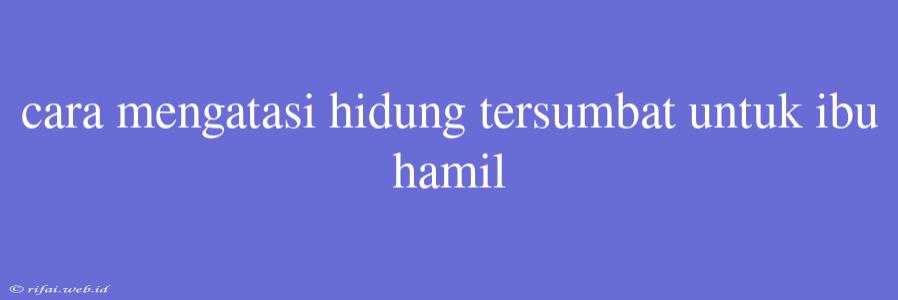 cara mengatasi hidung tersumbat untuk ibu hamil

© rifai.web.id